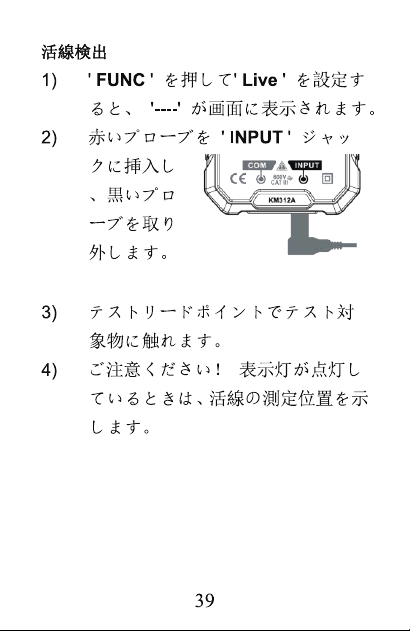 活線検出

1) ' FUNC ' を押して' Live ' を設定すると、 '----' が画面に表示されます。

2) 赤いプローブを ' INPUT ' ジャックに挿入し、黒いプローブを取り外します。

COM INPUT
CE 600V CAT III
KM312A

3) テストリードポイントでテスト対象物に触れます。

4) ご注意ください！ 表示灯が点灯しているときは、活線の測定位置を示します。

39